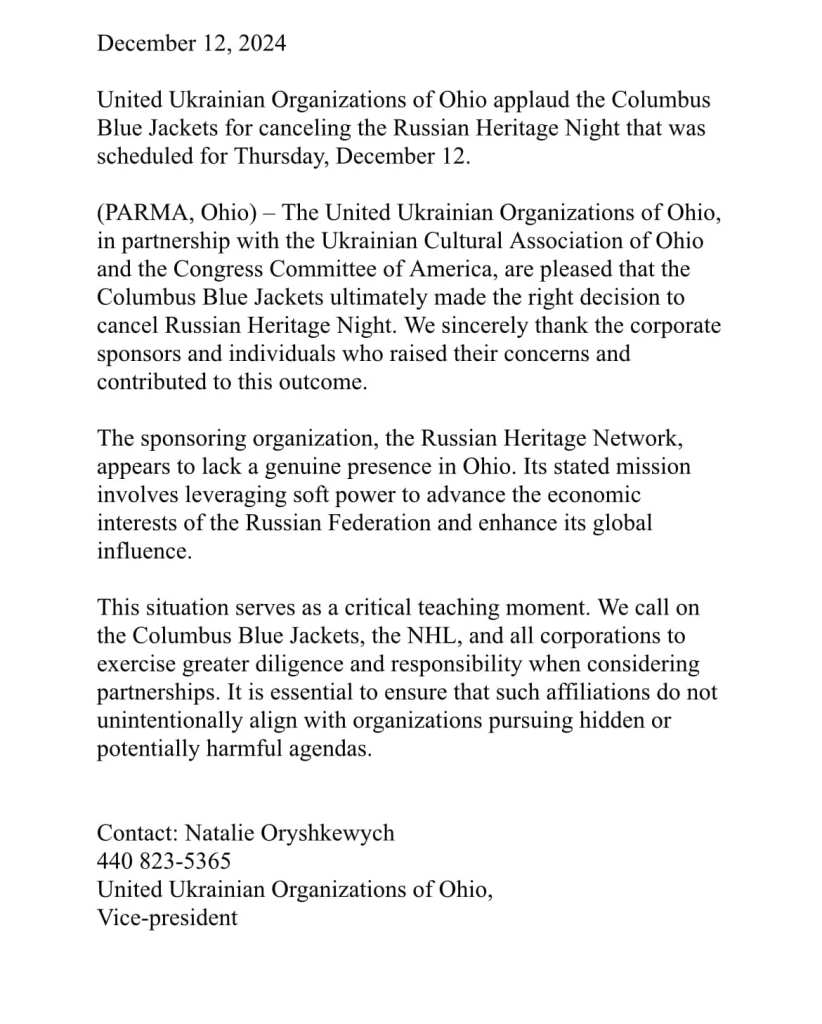 December 12, 2024

United Ukrainian Organizations of Ohio applaud the Columbus Blue Jackets for canceling the Russian Heritage Night that was scheduled for Thursday, December 12.

(PARMA, Ohio) – The United Ukrainian Organizations of Ohio, in partnership with the Ukrainian Cultural Association of Ohio and the Congress Committee of America, are pleased that the Columbus Blue Jackets ultimately made the right decision to cancel Russian Heritage Night. We sincerely thank the corporate sponsors and individuals who raised their concerns and contributed to this outcome.

The sponsoring organization, the Russian Heritage Network, appears to lack a genuine presence in Ohio. Its stated mission involves leveraging soft power to advance the economic interests of the Russian Federation and enhance its global influence.

This situation serves as a critical teaching moment. We call on the Columbus Blue Jackets, the NHL, and all corporations to exercise greater diligence and responsibility when considering partnerships. It is essential to ensure that such affiliations do not unintentionally align with organizations pursuing hidden or potentially harmful agendas.

Contact: Natalie Oryshkewych
440 823-5365
United Ukrainian Organizations of Ohio,
Vice-president